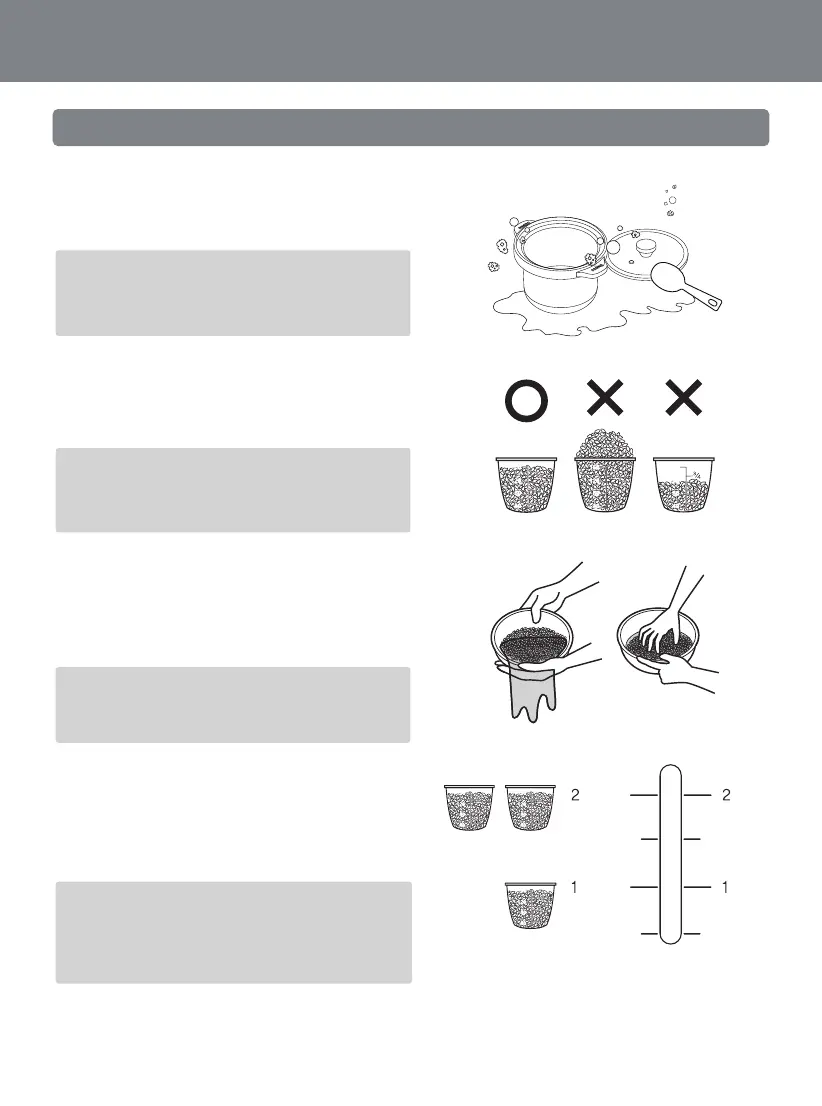 2

1

2

1